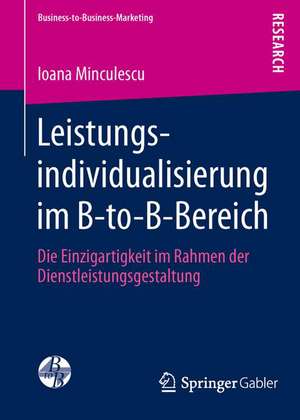 Business-to-Business-Marketing

RESEARCH

Ioana Minculescu

Leistungsindividualisierung im B-to-B-Bereich

Die Einzigartigkeit im Rahmen der Dienstleistungsgestaltung

B to B

Springer Gabler